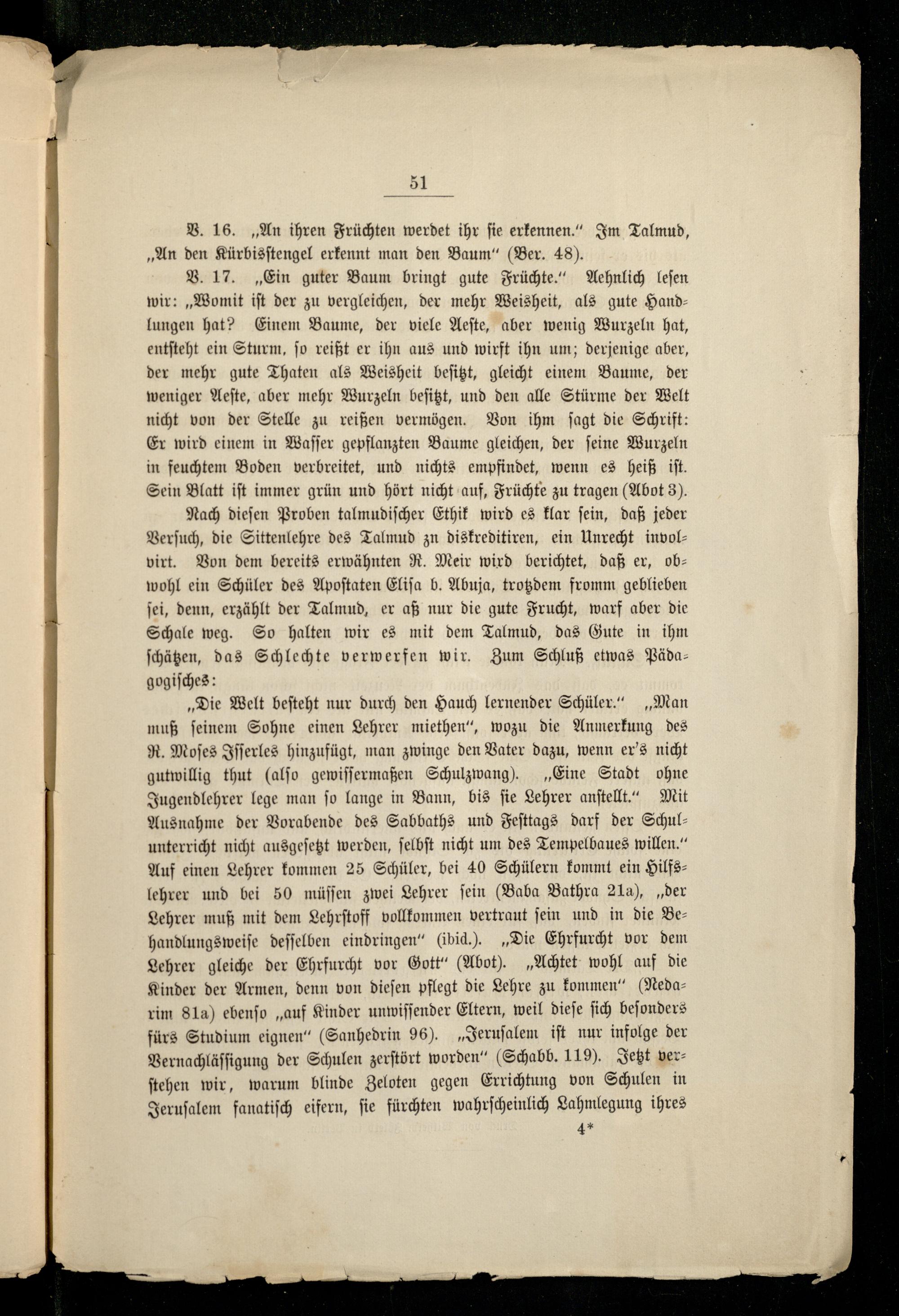 51

V. 16. „An ihren Früchten werdet ihr sie erkennen.“ Im Talmud, „An den Kürbisstengel erkennt man den Baum“ (Ber. 48).

V. 17. „Ein guter Baum bringt gute Früchte.“ Aehnlich lesen wir: „Womit ist der zu vergleichen, der mehr Weisheit, als gute Handlungen hat? Einem Baume, der viele Aeste, aber wenig Wurzeln hat, entsteht ein Sturm, so reißt er ihn aus und wirft ihn um; derjenige aber, der mehr gute Thaten als Weisheit besitzt, gleicht einem Baume, der weniger Aeste, aber mehr Wurzeln besitzt, und den alle Stürme der Welt nicht von der Stelle zu reißen vermögen. Von ihm sagt die Schrift: Er wird einem in Wasser gepflanzten Baume gleichen, der seine Wurzeln in feuchtem Boden verbreitet, und nichts empfindet, wenn es heiß ist. Sein Blatt ist immer grün und hört nicht auf, Früchte zu tragen (Abot 3).

Nach diesen Proben talmudischer Ethik wird es klar sein, daß jeder Versuch, die Sittenlehre des Talmud zu diskreditiren, ein Unrecht involvirt. Von dem bereits erwähnten R. Meir wird berichtet, daß er, obwohl ein Schüler des Apostaten Elisa b. Abuja, trotzdem fromm geblieben sei, denn, erzählt der Talmud, er aß nur die gute Frucht, warf aber die Schale weg. So halten wir es mit dem Talmud, das Gute in ihm schätzen, das Schlechte verwerfen wir. Zum Schluß etwas Pädagogisches:

„Die Welt besteht nur durch den Hauch lernender Schüler.“ „Man muß seinem Sohne einen Lehrer miethen“, wozu die Anmerkung des R. Moses Isserles hinzufügt, man zwinge den Vater dazu, wenn er's nicht gutwillig thut (also gewissermaßen Schulzwang). „Eine Stadt ohne Jugendlehrer lege man so lange in Bann, bis sie Lehrer anstellt.“ Mit Ausnahme der Vorabende des Sabbaths und Festtags darf der Schulunterricht nicht ausgesetzt werden, selbst nicht um des Tempelbaues willen.“ Auf einen Lehrer kommen 25 Schüler, bei 40 Schülern kommt ein Hilfslehrer und bei 50 müssen zwei Lehrer sein (Baba Bathra 21a), „der Lehrer muß mit dem Lehrstoff vollkommen vertraut sein und in die Behandlungsweise desselben eindringen“ (ibid.). „Die Ehrfurcht vor dem Lehrer gleiche der Ehrfurcht vor Gott“ (Abot). „Achtet wohl auf die Kinder der Armen, denn von diesen pflegt die Lehre zu kommen“ (Nedarim 81a) ebenso „auf Kinder unwissender Eltern, weil diese sich besonders fürs Studium eignen“ (Sanhedrin 96). „Jerusalem ist nur infolge der Vernachlässigung der Schulen zerstört worden“ (Schabb. 119). Jetzt verstehen wir, warum blinde Zeloten gegen Errichtung von Schulen in Jerusalem fanatisch eifern, sie fürchten wahrscheinlich Lahmlegung ihres

4*